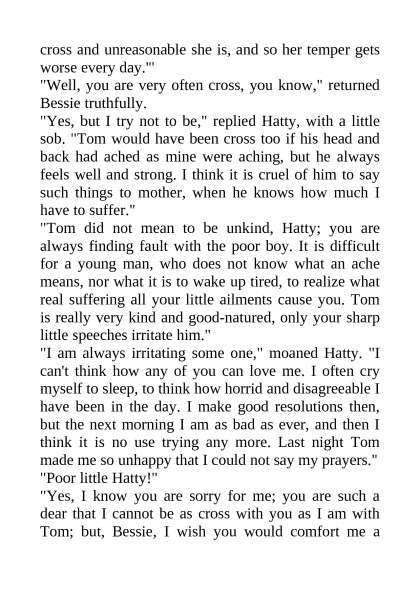 cross and unreasonable she is, and so her temper gets worse every day.'"

"Well, you are very often cross, you know," returned Bessie truthfully.

"Yes, but I try not to be," replied Hatty, with a little sob. "Tom would have been cross too if his head and back had ached as mine were aching, but he always feels well and strong. I think it is cruel of him to say such things to mother, when he knows how much I have to suffer."

"Tom did not mean to be unkind, Hatty; you are always finding fault with the poor boy. It is difficult for a young man, who does not know what an ache means, nor what it is to wake up tired, to realize what real suffering all your little ailments cause you. Tom is really very kind and good-natured, only your sharp little speeches irritate him."

"I am always irritating some one," moaned Hatty. "I can't think how any of you can love me. I often cry myself to sleep, to think how horrid and disagreeable I have been in the day. I make good resolutions then, but the next morning I am as bad as ever, and then I think it is no use trying any more. Last night Tom made me so unhappy that I could not say my prayers."

"Poor little Hatty!"

"Yes, I know you are sorry for me; you are such a dear that I cannot be as cross with you as I am with Tom; but, Bessie, I wish you would comfort me a